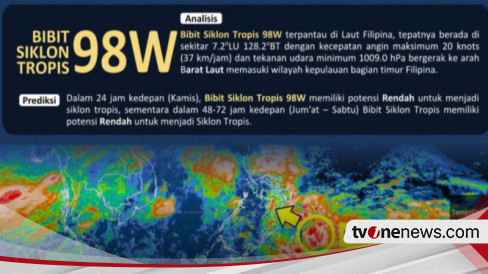 BIBIT SIKLON TROPIS 98W

Analisis

Bibit Siklon Tropis 98W terpantau di Laut Filipina, tepatnya berada di sekitar 7.2°LU 128.2°BT dengan kecepatan angin maksimum 20 knots (37 km/jam) dan tekanan udara minimum 1009.0 hPa bergerak ke arah Barat Laut memasuki wilayah kepulauan bagian timur Filipina.

Prediksi

Dalam 24 jam kedepan (Kamis), Bibit Siklon Tropis 98W memiliki potensi Rendah untuk menjadi siklon tropis, sementara dalam 48-72 jam kedepan (Jum'at – Sabtu) Bibit Siklon Tropis memiliki potensi Rendah untuk menjadi Siklon Tropis.

tvonenews.com